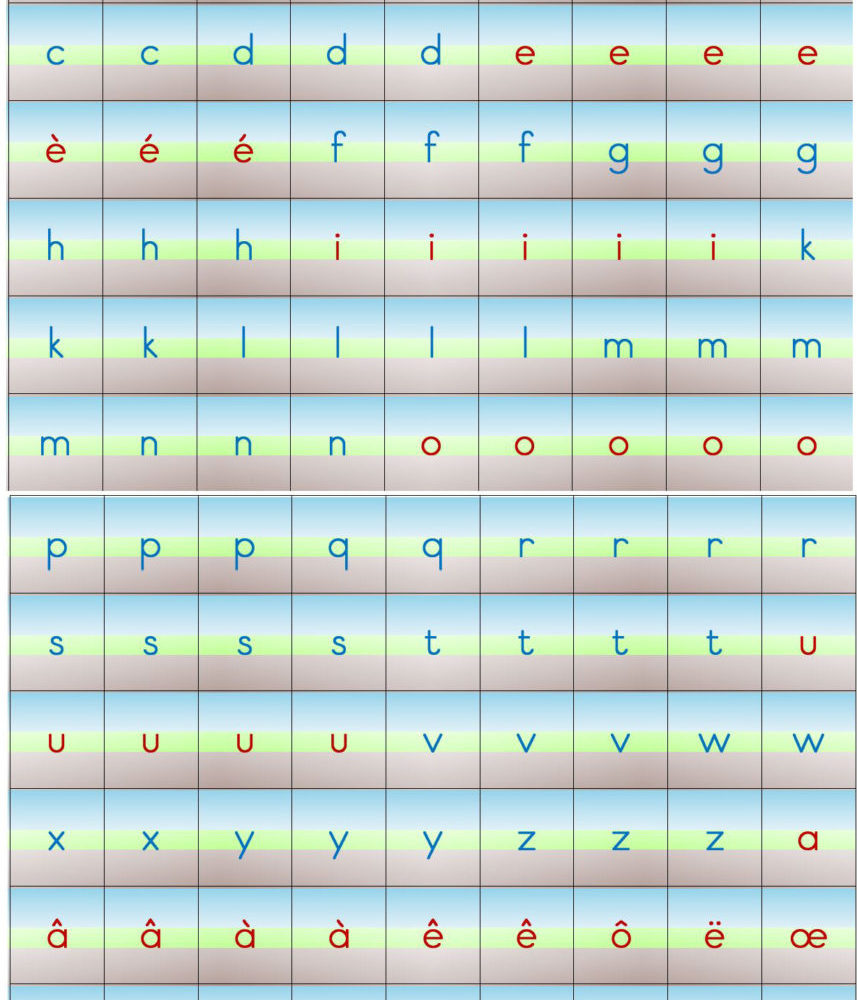 | c | c | d | d | d | e | e | e | e |
|---|---|---|---|---|---|---|---|---|
| è | é | é | f | f | f | g | g | g |
| h | h | h | i | i | i | i | i | k |
| k | k | l | l | l | l | m | m | m |
| m | n | n | n | o | o | o | o | o |

| p | p | p | q | q | r | r | r | r |
|---|---|---|---|---|---|---|---|---|
| s | s | s | s | t | t | t | t | u |
| u | u | u | u | v | v | v | w | w |
| x | x | y | y | y | z | z | z | a |
| â | â | à | à | ê | ê | ô | ë | œ |